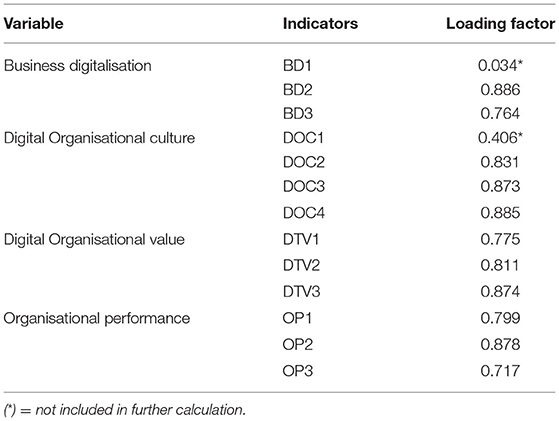 | Variable | Indicators | Loading factor |
|---|---|---|
| Business digitalisation | BD1 | 0.034* |
| | BD2 | 0.886 |
| | BD3 | 0.764 |
| Digital Organisational culture | DOC1 | 0.406* |
| | DOC2 | 0.831 |
| | DOC3 | 0.873 |
| | DOC4 | 0.885 |
| Digital Organisational value | DTV1 | 0.775 |
| | DTV2 | 0.811 |
| | DTV3 | 0.874 |
| Organisational performance | OP1 | 0.799 |
| | OP2 | 0.878 |
| | OP3 | 0.717 |

(*) = not included in further calculation.